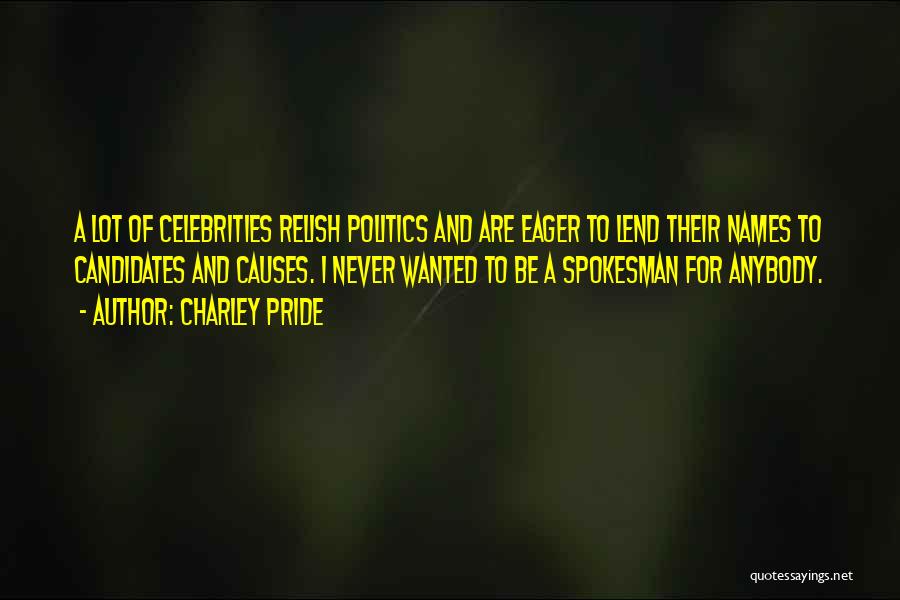 A LOT OF CELEBRITIES RELISH POLITICS AND ARE EAGER TO LEND THEIR NAMES TO CANDIDATES AND CAUSES. I NEVER WANTED TO BE A SPOKESMAN FOR ANYBODY.
- AUTHOR: CHARLEY PRIDE

quotessayings.net